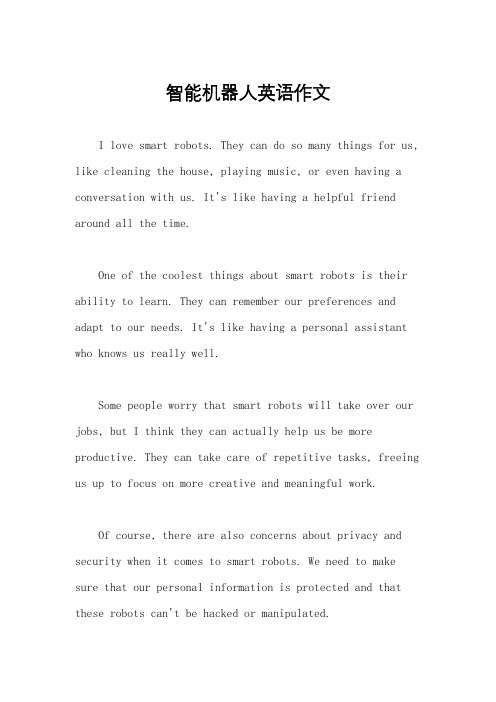 智能机器人英语作文

I love smart robots. They can do so many things for us, like cleaning the house, playing music, or even having a conversation with us. It's like having a helpful friend around all the time.

One of the coolest things about smart robots is their ability to learn. They can remember our preferences and adapt to our needs. It's like having a personal assistant who knows us really well.

Some people worry that smart robots will take over our jobs, but I think they can actually help us be more productive. They can take care of repetitive tasks, freeing us up to focus on more creative and meaningful work.

Of course, there are also concerns about privacy and security when it comes to smart robots. We need to make sure that our personal information is protected and that these robots can't be hacked or manipulated.